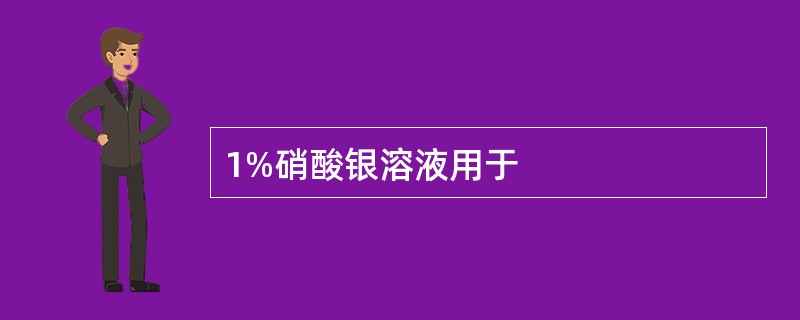 1%硝酸银溶液用于